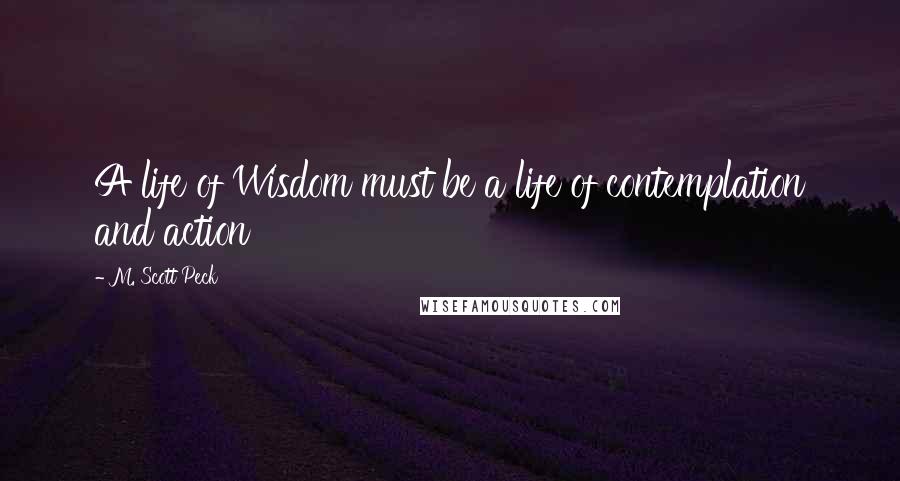 A life of Wisdom must be a life of contemplation and action

- M. Scott Peck

WISEFAMOUSQUOTES.COM